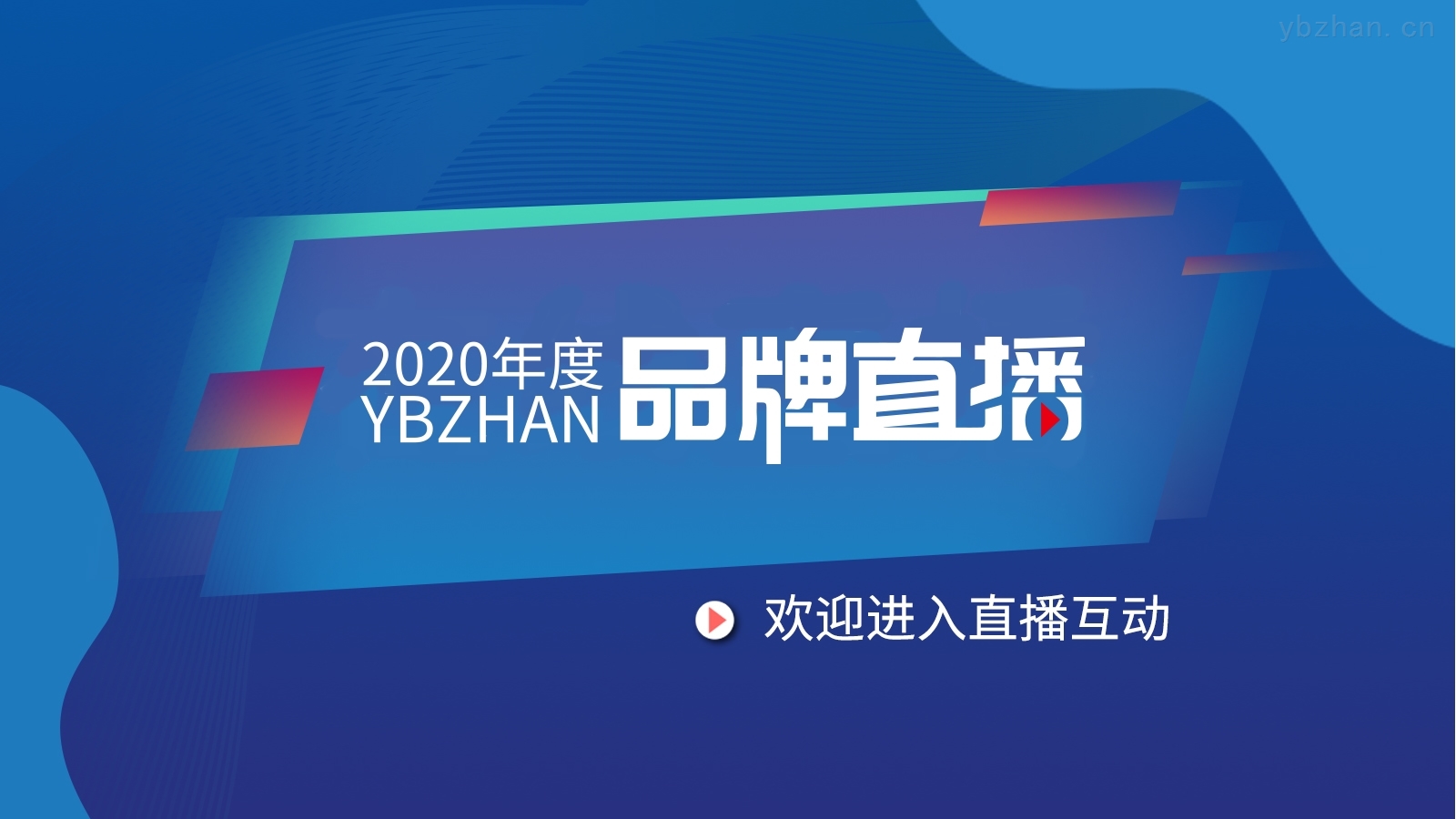 ybzhan.cn

2020年度
YBZHAN 品牌直播

欢迎进入直播互动